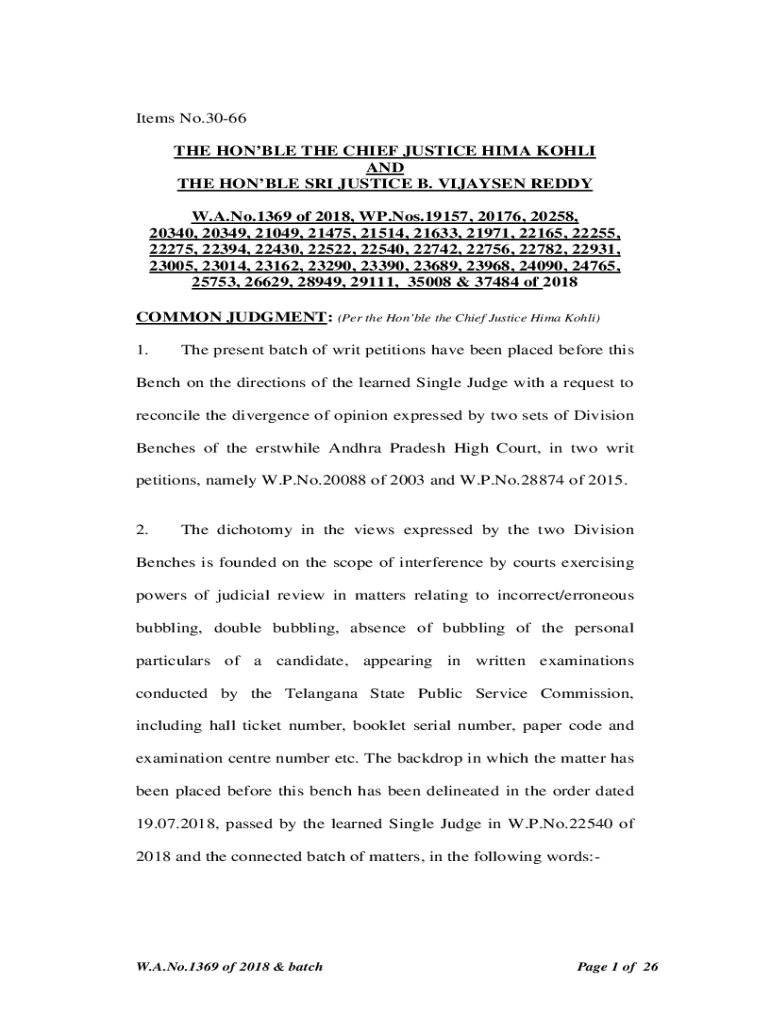 Items No.30-66

THE HON'BLE THE CHIEF JUSTICE HIMA KOHLI
AND
THE HON'BLE SRI JUSTICE B. VIJAYSEN REDDY

W.A.No.1369 of 2018, WP.Nos.19157, 20176, 20258, 20340, 20349, 21049, 21475, 21514, 21633, 21971, 22165, 22255, 22275, 22394, 22430, 22522, 22540, 22742, 22756, 22782, 22931, 23005, 23014, 23162, 23290, 23390, 23689, 23968, 24090, 24765, 25753, 26629, 28949, 29111, 35008 & 37484 of 2018

COMMON JUDGMENT: (Per the Hon'ble the Chief Justice Hima Kohli)

1. The present batch of writ petitions have been placed before this Bench on the directions of the learned Single Judge with a request to reconcile the divergence of opinion expressed by two sets of Division Benches of the erstwhile Andhra Pradesh High Court, in two writ petitions, namely W.P.No.20088 of 2003 and W.P.No.28874 of 2015.

2. The dichotomy in the views expressed by the two Division Benches is founded on the scope of interference by courts exercising powers of judicial review in matters relating to incorrect/erroneous bubbling, double bubbling, absence of bubbling of the personal particulars of a candidate, appearing in written examinations conducted by the Telangana State Public Service Commission, including hall ticket number, booklet serial number, paper code and examination centre number etc. The backdrop in which the matter has been placed before this bench has been delineated in the order dated 19.07.2018, passed by the learned Single Judge in W.P.No.22540 of 2018 and the connected batch of matters, in the following words:-

W.A.No.1369 of 2018 & batch
Page 1 of 26